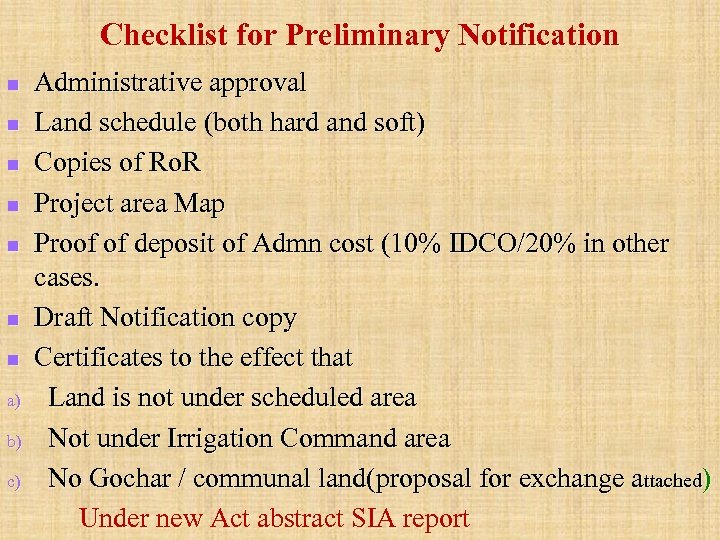 Checklist for Preliminary Notification

- Administrative approval
- Land schedule (both hard and soft)
- Copies of RoR
- Project area Map
- Proof of deposit of Admn cost (10% IDCO/20% in other cases.
- Draft Notification copy
- Certificates to the effect that

a) Land is not under scheduled area
b) Not under Irrigation Command area
c) No Gochar / communal land(proposal for exchange attached)

Under new Act abstract SIA report